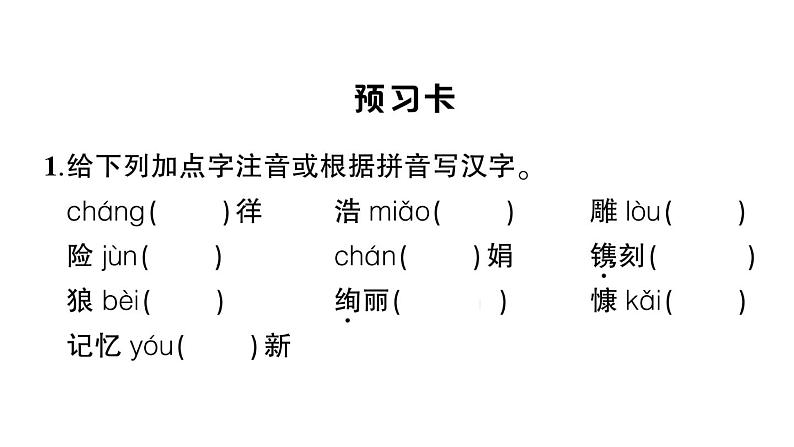 预习卡

1.给下列加点字注音或根据拼音写汉字。

cháng(    )徉    浩miǎo(    )    雕lòu(    )

险jùn(    )    chán(    )娟    镌刻(    )

狼bèi(    )    绚丽(    )    慷kǎi(    )

记忆yóu(    )新